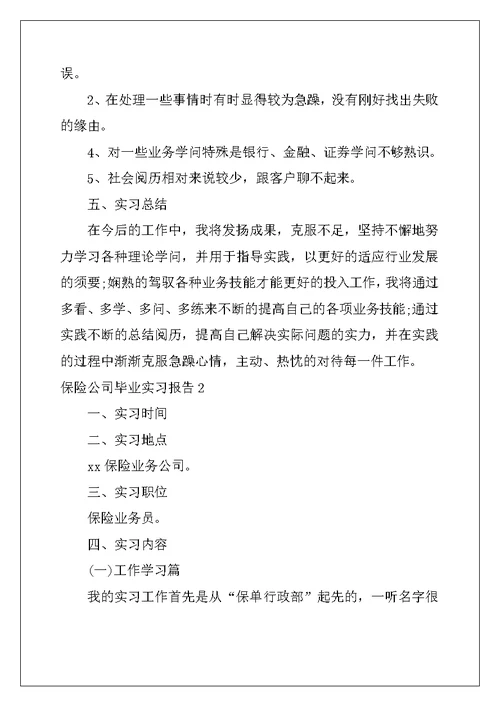 误。

2、在处理一些事情时有时显得较为急躁，没有刚好找出失败的缘由。

4、对一些业务学问特殊是银行、金融、证券学问不够熟识。

5、社会阅历相对来说较少，跟客户聊不起来。

五、实习总结

在今后的工作中，我将发扬成果，克服不足，坚持不懈地努力学习各种理论学问，并用于指导实践，以更好的适应行业发展的须要;娴熟的驾驭各种业务技能才能更好的投入工作，我将通过多看、多学、多问、多练来不断的提高自己的各项业务技能;通过实践不断的总结阅历，提高自己解决实际问题的实力，并在实践的过程中渐渐克服急躁心情，主动、热忱的对待每一件工作。

保险公司毕业实习报告2

一、实习时间

二、实习地点

xx保险业务公司。

三、实习职位

保险业务员。

四、实习内容

(一)工作学习篇

我的实习工作首先是从“保单行政部”起先的，一听名字很